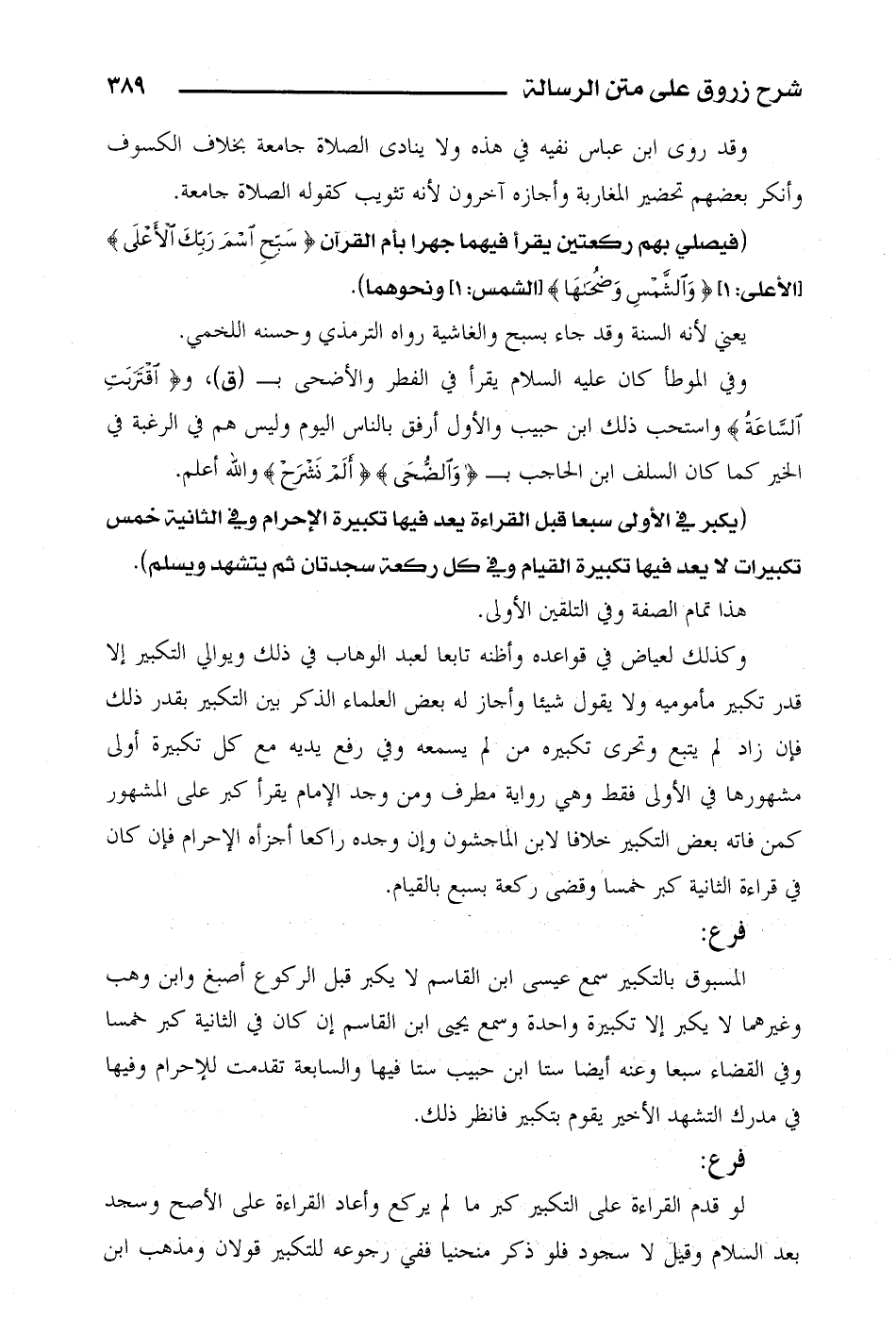 شرح زروق على متن الرسالة ٣٨٩

وقد روى ابن عباس نفيه في هذه ولا ينادى الصلاة جامعة بخلاف الكسوف وأنكر بعضهم تحضير المغاربة وأجازه آخرون لأنه تثويب كقوله الصلاة جامعة.

(فيصلي بهم ركعتين يقرأ فيهما جهرا بأم القرآن ﴿ سَبِّحِ ٱسْمَ رَبِّكَ ٱلْأَعْلَى ﴾ [الأعلى: ١] ﴿ وَٱلشَّمْسِ وَضُحَىٰهَا ﴾ [الشمس: ١] ونحوهما).

يعني لأنه السنة وقد جاء بسبح والغاشية رواه الترمذي وحسنه اللخمي.

وفي الموطأ كان عليه السلام يقرأ في الفطر والأضحى بـ (ق)، و﴿ ٱقْتَرَبَتِ ٱلسَّاعَةُ ﴾ واستحب ذلك ابن حبيب والأول أرفق بالناس اليوم وليس هم في الرغبة في الخير كما كان السلف ابن الحاجب بـ ﴿ وَٱلضُّحَىٰ ﴾ ﴿ أَلَمْ نَشْرَحْ ﴾ والله أعلم.

(يكبر في الأولى سبعا قبل القراءة يعد فيها تكبيرة الإحرام وفي الثانية خمس تكبيرات لا يعد فيها تكبيرة القيام وفي كل ركعة سجدتان ثم يتشهد ويسلم).

هذا تمام الصفة وفي التلقين الأولى.

وكذلك لعياض في قواعده وأظنه تابعا لعبد الوهاب في ذلك ويوالي التكبير إلا قدر تكبير مأموميه ولا يقول شيئا وأجاز له بعض العلماء الذكر بين التكبير بقدر ذلك فإن زاد لم يتبع وتحرى تكبيره من لم يسمعه وفي رفع يديه مع كل تكبيرة أولى مشهورها في الأولى فقط وهي رواية مطرف ومن وجد الإمام يقرأ كبر على المشهور كمن فاته بعض التكبير خلافا لابن الماجشون وإن وجده راكعا أجزأه الإحرام فإن كان في قراءة الثانية كبر خمسا وقضى ركعة بسبع بالقيام.

فرع:

المسبوق بالتكبير سمع عيسى ابن القاسم لا يكبر قبل الركوع أصبغ وابن وهب وغيرهما لا يكبر إلا تكبيرة واحدة وسمع يحيى ابن القاسم إن كان في الثانية كبر خمسا وفي القضاء سبعا وعنه أيضا ستا ابن حبيب ستا فيها والسابعة تقدمت للإحرام وفيها في مدرك التشهد الأخير يقوم بتكبير فانظر ذلك.

فرع:

لو قدم القراءة على التكبير كبر ما لم يركع وأعاد القراءة على الأصح وسجد بعد السلام وقيل لا سجود فلو ذكر منحنيا ففي رجوعه للتكبير قولان ومذهب ابن